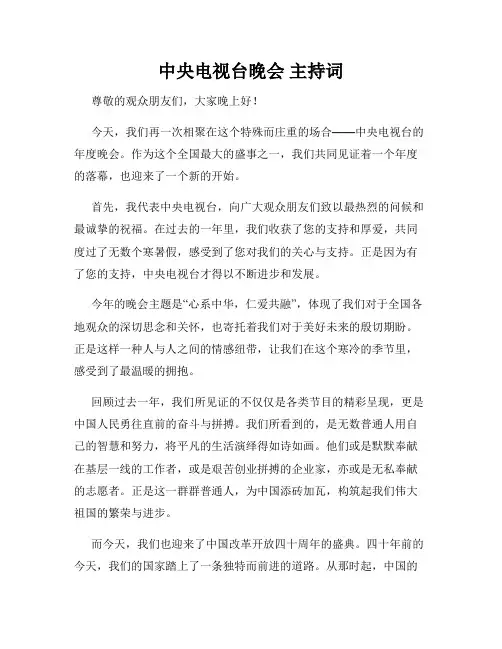 中央电视台晚会 主持词

尊敬的观众朋友们，大家晚上好！

今天，我们再一次相聚在这个特殊而庄重的场合——中央电视台的年度晚会。作为这个全国最大的盛事之一，我们共同见证着一个年度的落幕，也迎来了一个新的开始。

首先，我代表中央电视台，向广大观众朋友们致以最热烈的问候和最诚挚的祝福。在过去的一年里，我们收获了您的支持和厚爱，共同度过了无数个寒暑假，感受到了您对我们的关心与支持。正是因为有了您的支持，中央电视台才得以不断进步和发展。

今年的晚会主题是“心系中华，仁爱共融”，体现了我们对于全国各地观众的深切思念和关怀，也寄托着我们对于美好未来的殷切期盼。正是这样一种人与人之间的情感纽带，让我们在这个寒冷的季节里，感受到了最温暖的拥抱。

回顾过去一年，我们所见证的不仅仅是各类节目的精彩呈现，更是中国人民勇往直前的奋斗与拼搏。我们所看到的，是无数普通人用自己的智慧和努力，将平凡的生活演绎得如诗如画。他们或是默默奉献在基层一线的工作者，或是艰苦创业拼搏的企业家，亦或是无私奉献的志愿者。正是这一群群普通人，为中国添砖加瓦，构筑起我们伟大祖国的繁荣与进步。

而今天，我们也迎来了中国改革开放四十周年的盛典。四十年前的今天，我们的国家踏上了一条独特而前进的道路。从那时起，中国的